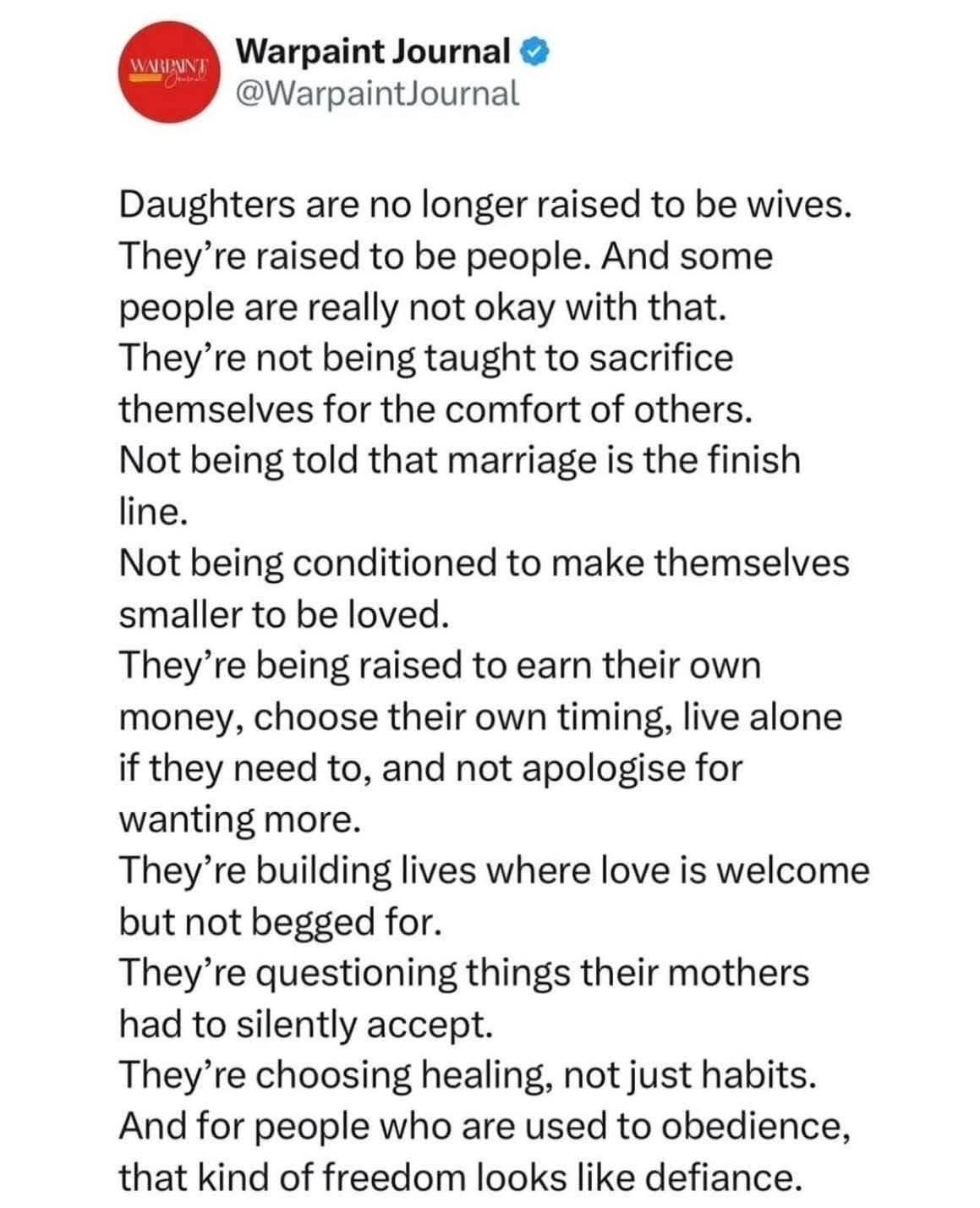 WARPAINT Journal

Warpaint Journal
@WarpaintJournal

Daughters are no longer raised to be wives. They're raised to be people. And some people are really not okay with that.
They're not being taught to sacrifice themselves for the comfort of others.
Not being told that marriage is the finish line.
Not being conditioned to make themselves smaller to be loved.
They're being raised to earn their own money, choose their own timing, live alone if they need to, and not apologise for wanting more.
They're building lives where love is welcome but not begged for.
They're questioning things their mothers had to silently accept.
They're choosing healing, not just habits.
And for people who are used to obedience, that kind of freedom looks like defiance.